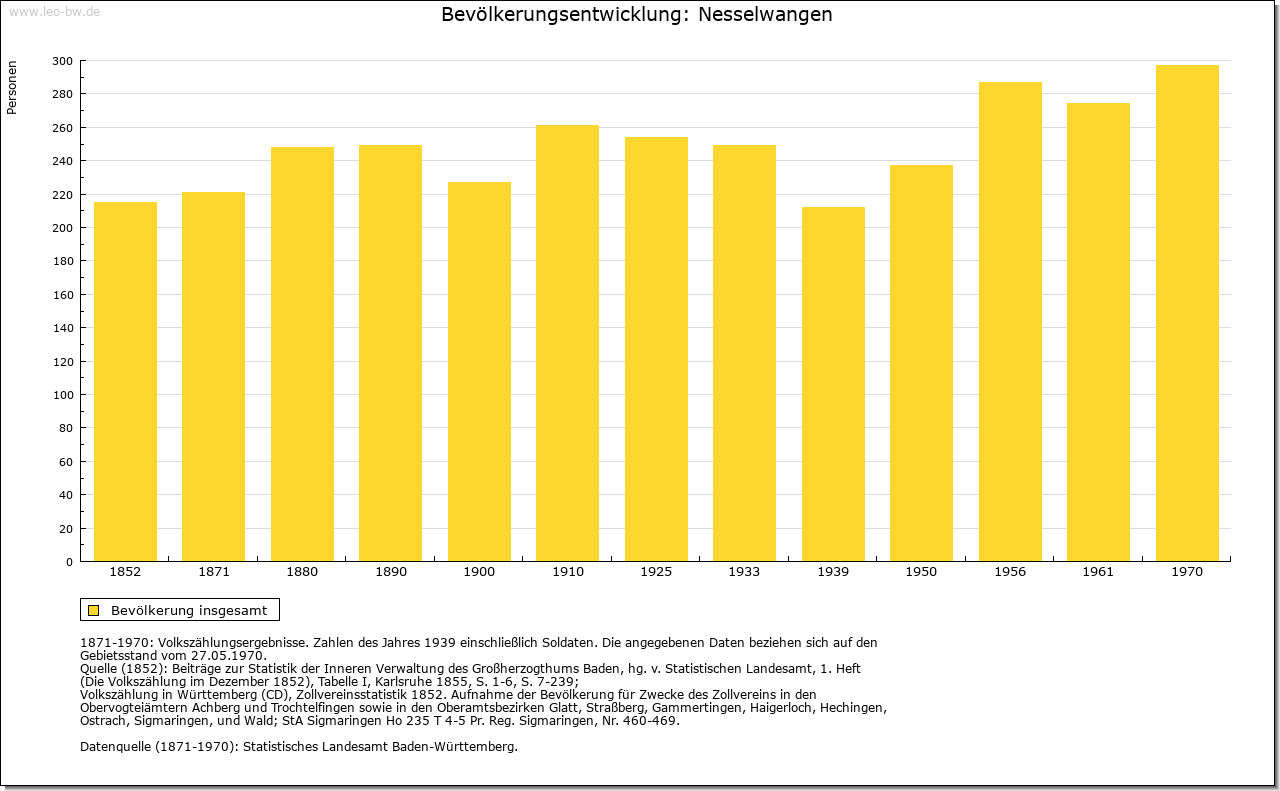 www.leo-bw.de

Bevölkerungsentwicklung: Nesselwangen

Personen

300
280
260
240
220
200
180
160
140
120
100
80
60
40
20
0

1852 1871 1880 1890 1900 1910 1925 1933 1939 1950 1956 1961 1970

Bevölkerung insgesamt

1871-1970: Volkszählungsergebnisse. Zahlen des Jahres 1939 einschließlich Soldaten. Die angegebenen Daten beziehen sich auf den Gebietsstand vom 27.05.1970.
Quelle (1852): Beiträge zur Statistik der Inneren Verwaltung des Großherzogthums Baden, hg. v. Statistischen Landesamt, 1. Heft (Die Volkszählung im Dezember 1852), Tabelle I, Karlsruhe 1855, S. 1-6, S. 7-239;
Volkszählung in Württemberg (CD), Zollvereinsstatistik 1852. Aufnahme der Bevölkerung für Zwecke des Zollvereins in den Obervogteiämtern Achberg und Trochtelfingen sowie in den Oberamtsbezirken Glatt, Straßberg, Gammertingen, Haigerloch, Hechingen, Ostrach, Sigmaringen, und Wald; StA Sigmaringen Ho 235 T 4-5 Pr. Reg. Sigmaringen, Nr. 460-469.

Datenquelle (1871-1970): Statistisches Landesamt Baden-Württemberg.